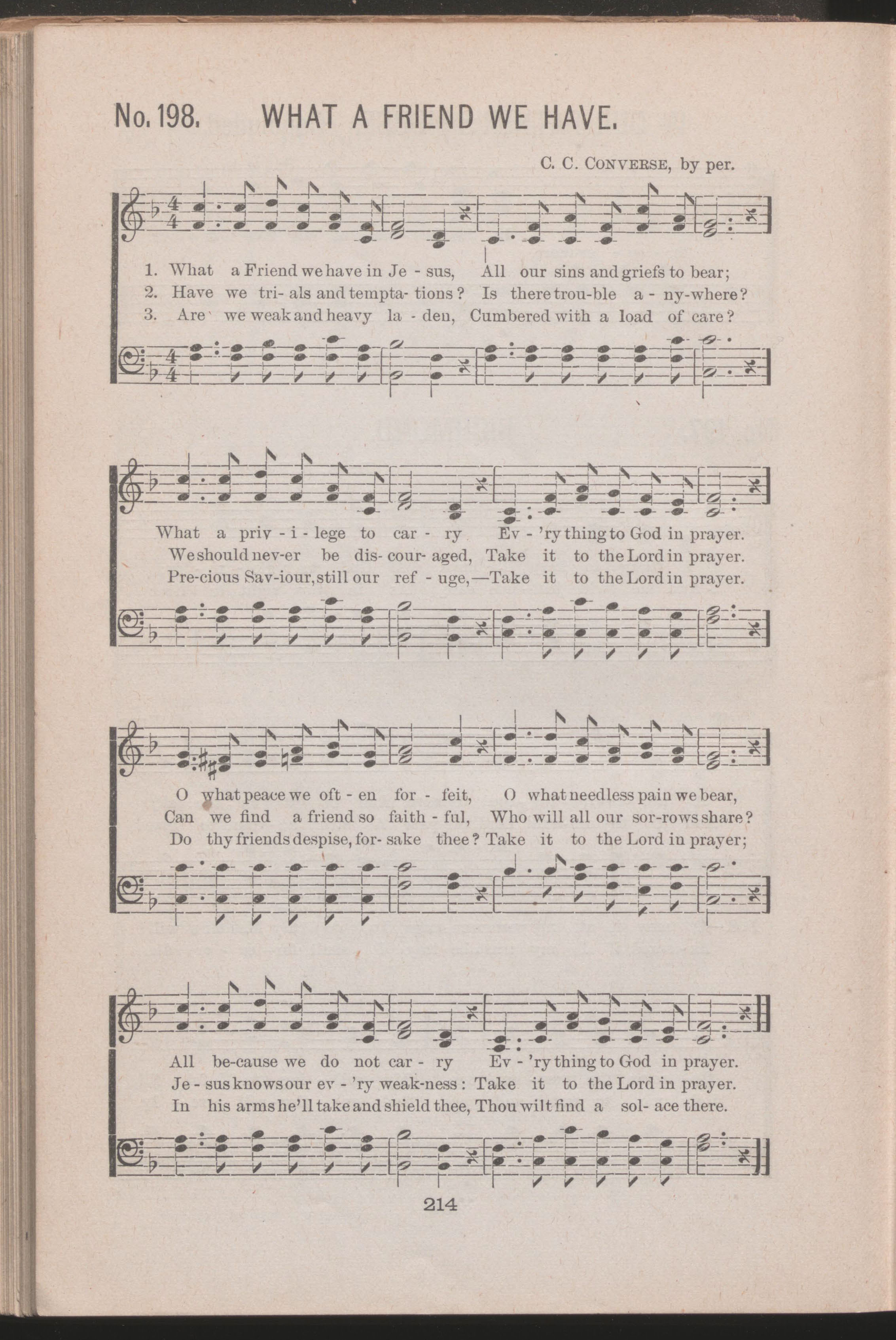 No. 198. WHAT A FRIEND WE HAVE.

C. C. CONVERSE, by per.

1. What a Friend we have in Je - sus, All our sins and griefs to bear;
2. Have we tri- als and tempta- tions? Is there trou-ble a - ny-where?
3. Are we weak and heavy la - den, Cumbered with a load of care?

What a priv - i - lege to car - ry Ev - 'ry thing to God in prayer.
We should nev-er be dis- cour- aged, Take it to the Lord in prayer.
Pre-cious Sav-iour, still our ref - uge,—Take it to the Lord in prayer.

O what peace we oft - en for - feit, O what needless pain we bear,
Can we find a friend so faith - ful, Who will all our sor-rows share?
Do thy friends despise, for- sake thee? Take it to the Lord in prayer;

All be-cause we do not car - ry Ev - 'ry thing to God in prayer.
Je - sus knows our ev - 'ry weak-ness: Take it to the Lord in prayer.
In his arms he'll take and shield thee, Thou wilt find a sol- ace there.

214